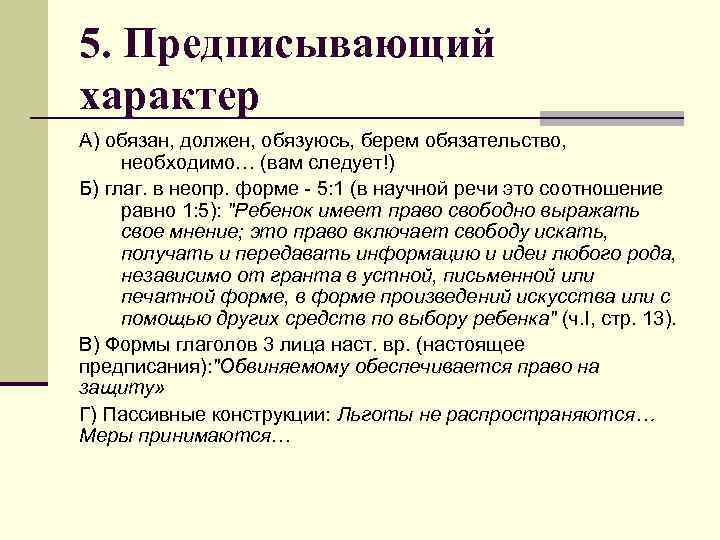 5. Предписывающий характер

А) обязан, должен, обязуюсь, берем обязательство, необходимо… (вам следует!)

Б) глаг. в неопр. форме - 5:1 (в научной речи это соотношение равно 1:5): "Ребенок имеет право свободно выражать свое мнение; это право включает свободу искать, получать и передавать информацию и идеи любого рода, независимо от гранта в устной, письменной или печатной форме, в форме произведений искусства или с помощью других средств по выбору ребенка" (ч.I, стр. 13).

В) Формы глаголов 3 лица наст. вр. (настоящее предписания):"Обвиняемому обеспечивается право на защиту»

Г) Пассивные конструкции: Льготы не распространяются… Меры принимаются…